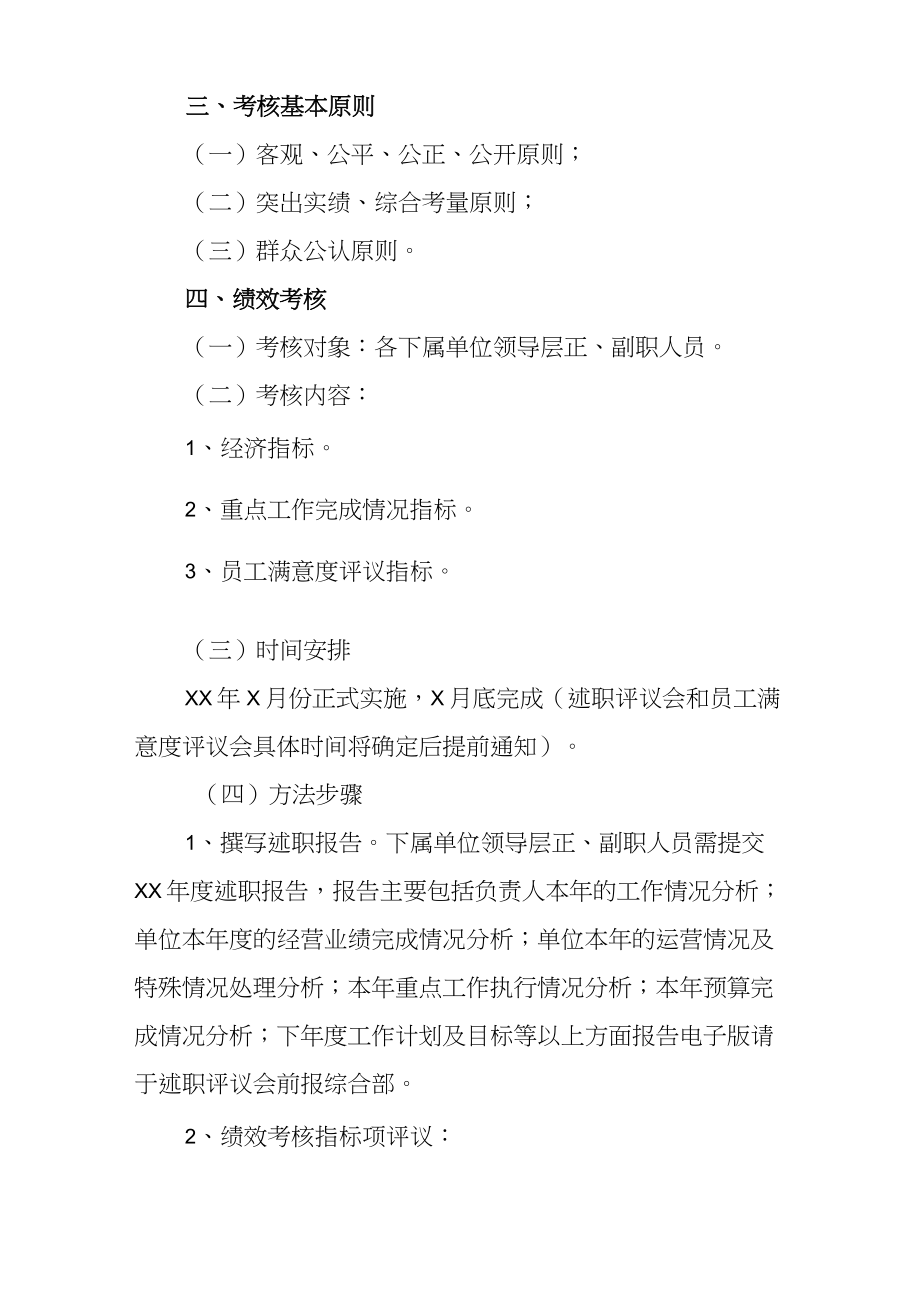 三、考核基本原则

（一）客观、公平、公正、公开原则；

（二）突出实绩、综合考量原则；

（三）群众公认原则。

四、绩效考核

（一）考核对象：各下属单位领导层正、副职人员。

（二）考核内容：

1、经济指标。

2、重点工作完成情况指标。

3、员工满意度评议指标。

（三）时间安排

XX年X月份正式实施，X月底完成（述职评议会和员工满意度评议会具体时间将确定后提前通知）。

（四）方法步骤

1、撰写述职报告。下属单位领导层正、副职人员需提交XX年度述职报告，报告主要包括负责人本年的工作情况分析；单位本年度的经营业绩完成情况分析；单位本年的运营情况及特殊情况处理分析；本年重点工作执行情况分析；本年预算完成情况分析；下年度工作计划及目标等以上方面报告电子版请于述职评议会前报综合部。

2、绩效考核指标项评议：